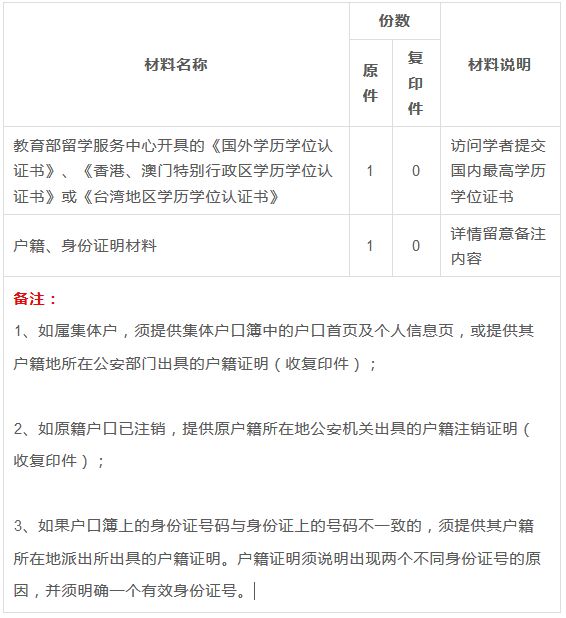 | 材料名称 | 份数 原件 | 份数 复印件 | 材料说明 |
|---|---|---|---|
| 教育部留学服务中心开具的《国外学历学位认证书》、《香港、澳门特别行政区学历学位认证书》或《台湾地区学历学位认证书》 | 1 | 0 | 访问学者提交国内最高学历学位证书 |
| 户籍、身份证明材料 | 1 | 0 | 详情留意备注内容 |

备注：

1、如属集体户，须提供集体户口簿中的户口首页及个人信息页，或提供其户籍地所在公安部门出具的户籍证明（收复印件）；

2、如原籍户口已注销，提供原户籍所在地公安机关出具的户籍注销证明（收复印件）；

3、如果户口簿上的身份证号码与身份证上的号码不一致的，须提供其户籍所在地派出所出具的户籍证明。户籍证明须说明出现两个不同身份证号的原因，并须明确一个有效身份证号。